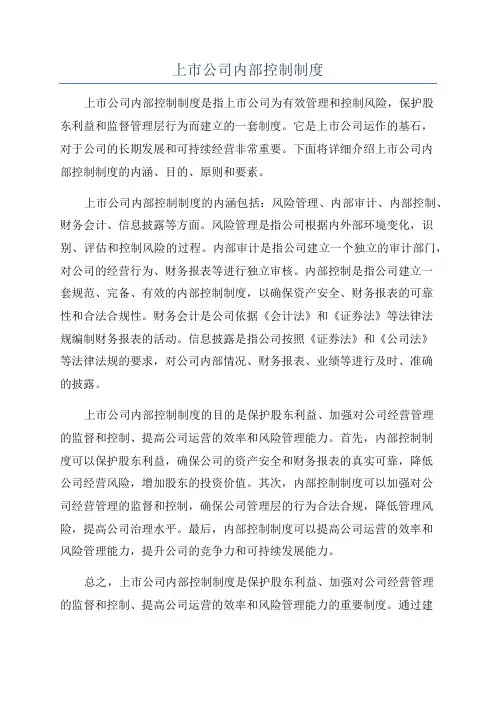 上市公司内部控制制度

上市公司内部控制制度是指上市公司为有效管理和控制风险，保护股东利益和监督管理层行为而建立的一套制度。它是上市公司运作的基石，对于公司的长期发展和可持续经营非常重要。下面将详细介绍上市公司内部控制制度的内涵、目的、原则和要素。

上市公司内部控制制度的内涵包括：风险管理、内部审计、内部控制、财务会计、信息披露等方面。风险管理是指公司根据内外部环境变化，识别、评估和控制风险的过程。内部审计是指公司建立一个独立的审计部门，对公司的经营行为、财务报表等进行独立审核。内部控制是指公司建立一套规范、完备、有效的内部控制制度，以确保资产安全、财务报表的可靠性和合法合规性。财务会计是公司依据《会计法》和《证券法》等法律法规编制财务报表的活动。信息披露是指公司按照《证券法》和《公司法》等法律法规的要求，对公司内部情况、财务报表、业绩等进行及时、准确的披露。

上市公司内部控制制度的目的是保护股东利益、加强对公司经营管理的监督和控制、提高公司运营的效率和风险管理能力。首先，内部控制制度可以保护股东利益，确保公司的资产安全和财务报表的真实可靠，降低公司经营风险，增加股东的投资价值。其次，内部控制制度可以加强对公司经营管理的监督和控制，确保公司管理层的行为合法合规，降低管理风险，提高公司治理水平。最后，内部控制制度可以提高公司运营的效率和风险管理能力，提升公司的竞争力和可持续发展能力。

总之，上市公司内部控制制度是保护股东利益、加强对公司经营管理的监督和控制、提高公司运营的效率和风险管理能力的重要制度。通过建